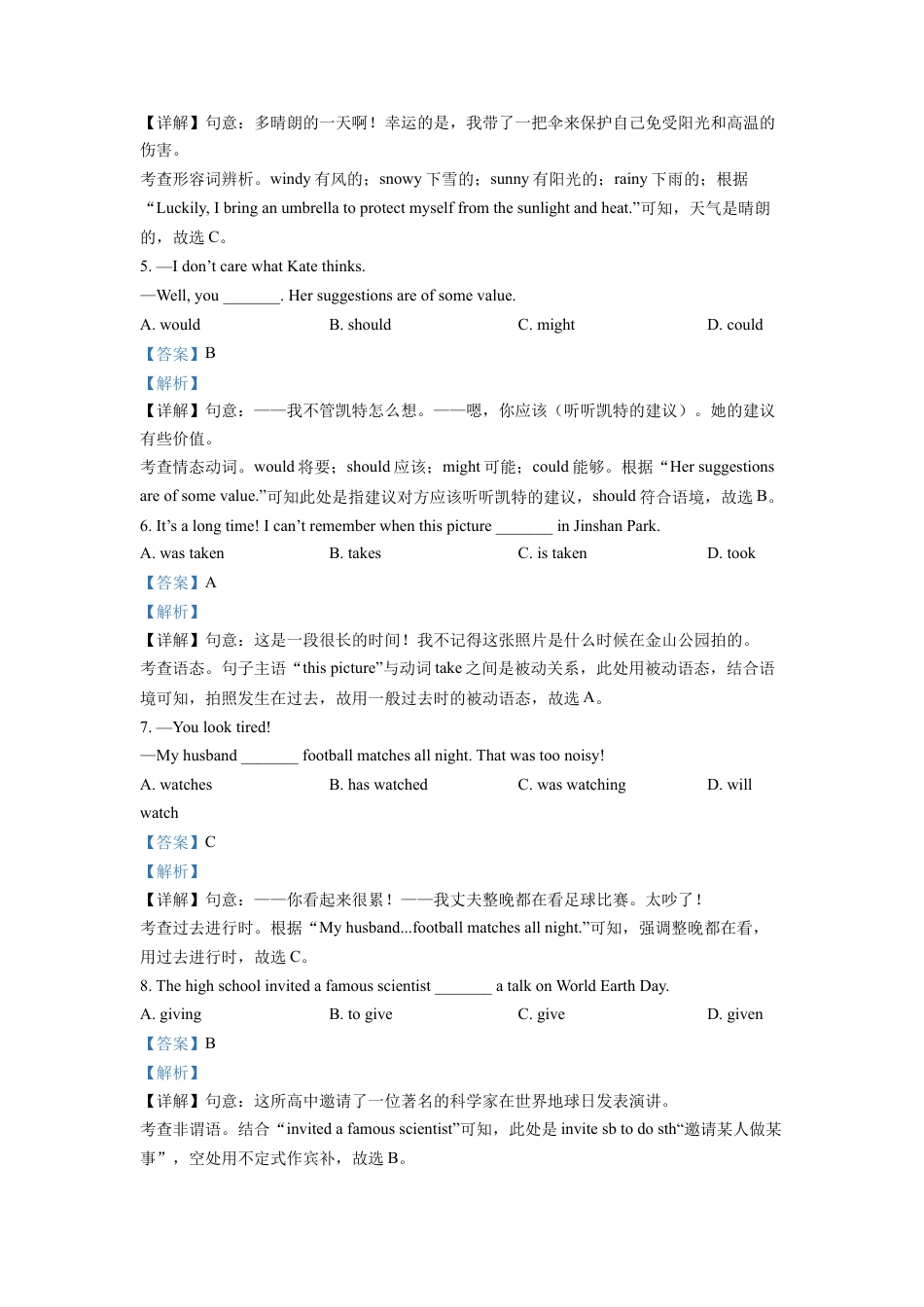 【详解】句意：多晴朗的一天啊！幸运的是，我带了一把伞来保护自己免受阳光和高温的伤害。

考查形容词辨析。windy 有风的；snowy 下雪的；sunny 有阳光的；rainy 下雨的；根据“Luckily, I bring an umbrella to protect myself from the sunlight and heat.”可知，天气是晴朗的，故选 C。

5. —I don’t care what Kate thinks.

—Well, you _______. Her suggestions are of some value.

A. would B. should C. might D. could

【答案】B

【解析】

【详解】句意：——我不管凯特怎么想。——嗯，你应该（听听凯特的建议）。她的建议有些价值。

考查情态动词。would 将要；should 应该；might 可能；could 能够。根据“Her suggestions are of some value.”可知此处是指建议对方应该听听凯特的建议，should 符合语境，故选 B。

6. It’s a long time! I can’t remember when this picture _______ in Jinshan Park.

A. was taken B. takes C. is taken D. took

【答案】A

【解析】

【详解】句意：这是一段很长的时间！我不记得这张照片是什么时候在金山公园拍的。

考查语态。句子主语“this picture”与动词 take 之间是被动关系，此处用被动语态，结合语境可知，拍照发生在过去，故用一般过去时的被动语态，故选 A。

7. —You look tired!

—My husband _______ football matches all night. That was too noisy!

A. watches B. has watched C. was watching D. will watch

【答案】C

【解析】

【详解】句意：——你看起来很累！——我丈夫整晚都在看足球比赛。太吵了！

考查过去进行时。根据“My husband...football matches all night.”可知，强调整晚都在看，用过去进行时，故选 C。

8. The high school invited a famous scientist _______ a talk on World Earth Day.

A. giving B. to give C. give D. given

【答案】B

【解析】

【详解】句意：这所高中邀请了一位著名的科学家在世界地球日发表演讲。

考查非谓语。结合“invited a famous scientist”可知，此处是 invite sb to do sth“邀请某人做某事”，空处用不定式作宾补，故选 B。